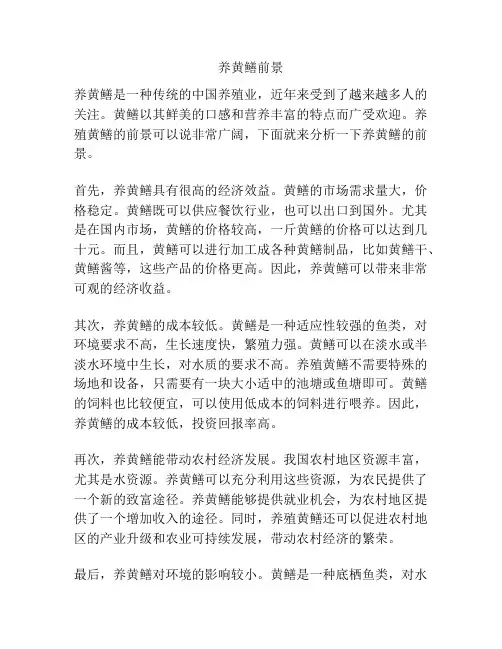 养黄鳝前景

养黄鳝是一种传统的中国养殖业，近年来受到了越来越多人的关注。黄鳝以其鲜美的口感和营养丰富的特点而广受欢迎。养殖黄鳝的前景可以说非常广阔，下面就来分析一下养黄鳝的前景。

首先，养黄鳝具有很高的经济效益。黄鳝的市场需求量大，价格稳定。黄鳝既可以供应餐饮行业，也可以出口到国外。尤其是在国内市场，黄鳝的价格较高，一斤黄鳝的价格可以达到几十元。而且，黄鳝可以进行加工成各种黄鳝制品，比如黄鳝干、黄鳝酱等，这些产品的价格更高。因此，养黄鳝可以带来非常可观的经济收益。

其次，养黄鳝的成本较低。黄鳝是一种适应性较强的鱼类，对环境要求不高，生长速度快，繁殖力强。黄鳝可以在淡水或半淡水环境中生长，对水质的要求不高。养殖黄鳝不需要特殊的场地和设备，只需要有一块大小适中的池塘或鱼塘即可。黄鳝的饲料也比较便宜，可以使用低成本的饲料进行喂养。因此，养黄鳝的成本较低，投资回报率高。

再次，养黄鳝能带动农村经济发展。我国农村地区资源丰富，尤其是水资源。养黄鳝可以充分利用这些资源，为农民提供了一个新的致富途径。养黄鳝能够提供就业机会，为农村地区提供了一个增加收入的途径。同时，养殖黄鳝还可以促进农村地区的产业升级和农业可持续发展，带动农村经济的繁荣。

最后，养黄鳝对环境的影响较小。黄鳝是一种底栖鱼类，对水